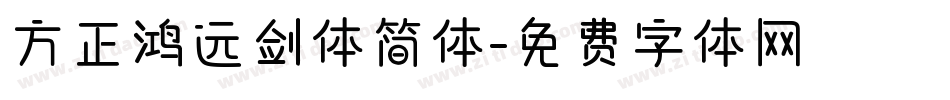 方正鸿远剑体简体-免费字体网